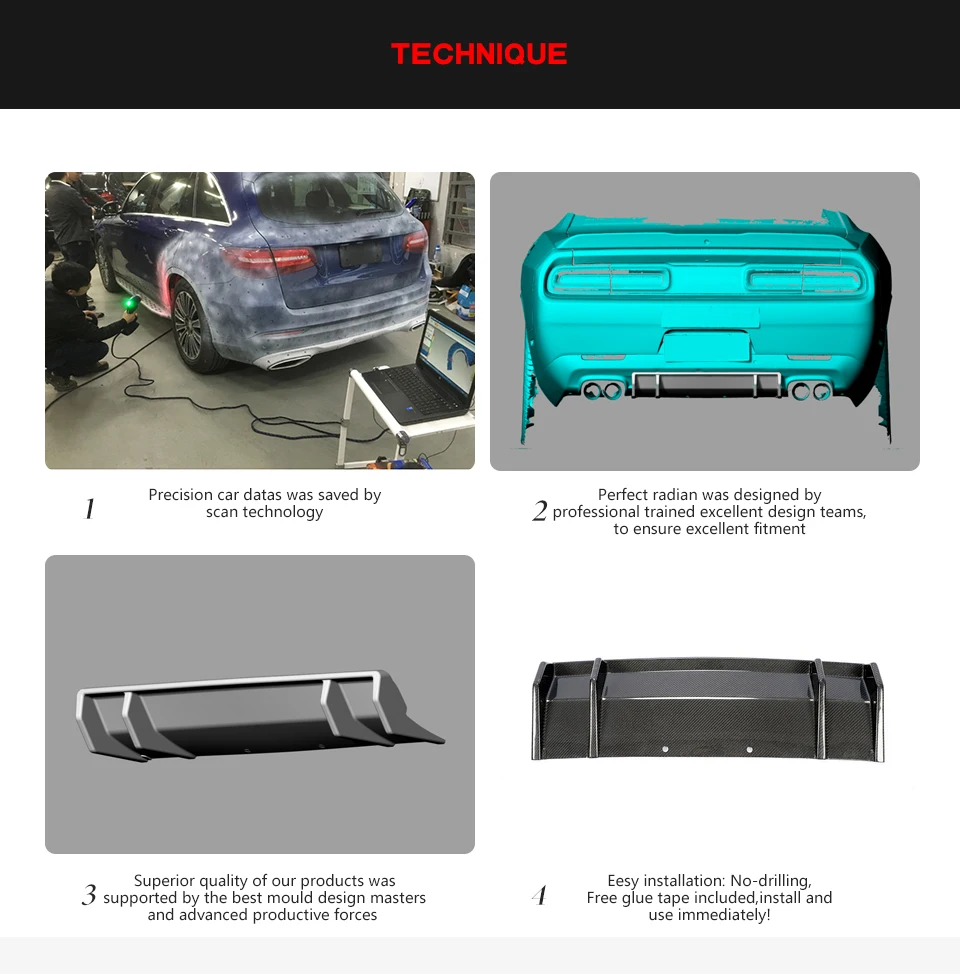 TECHNIQUE

1 Precision car datas was saved by scan technology

2 Perfect radian was designed by professional trained excellent design teams, to ensure excellent fitment

3 Superior quality of our products was supported by the best mould design masters and advanced productive forces

4 Eesy installation: No-drilling, Free glue tape included,install and use immediately!